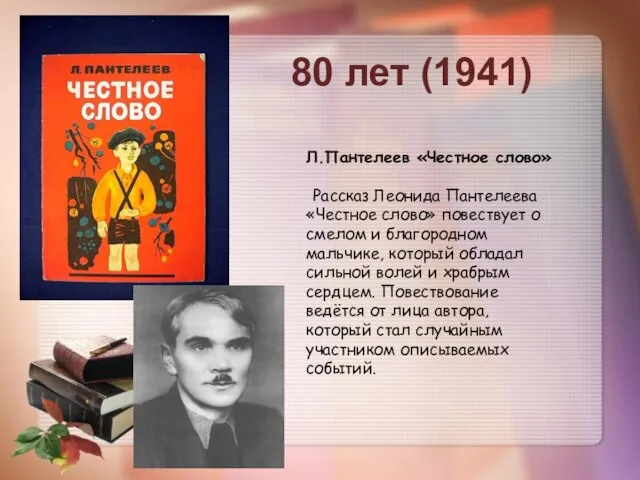 Л. ПАНТЕЛЕЕВ
ЧЕСТНОЕ СЛОВО

80 лет (1941)

Л.Пантелеев «Честное слово»

Рассказ Леонида Пантелеева «Честное слово» повествует о смелом и благородном мальчике, который обладал сильной волей и храбрым сердцем. Повествование ведётся от лица автора, который стал случайным участником описываемых событий.